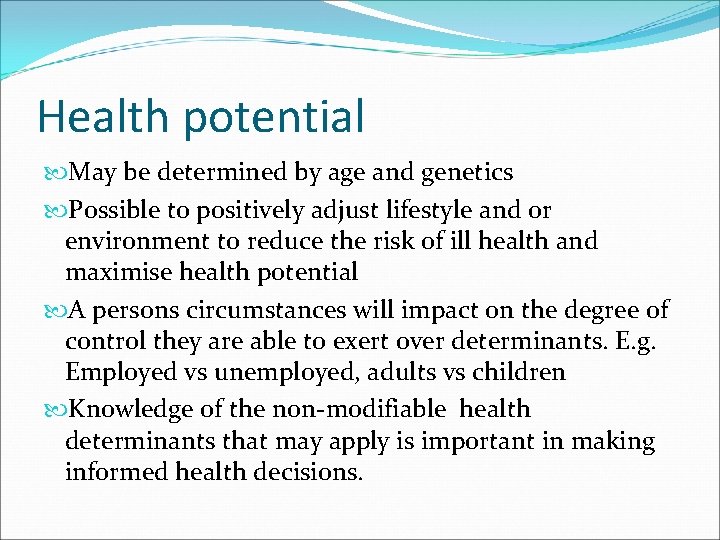 Health potential

May be determined by age and genetics

Possible to positively adjust lifestyle and or environment to reduce the risk of ill health and maximise health potential

A persons circumstances will impact on the degree of control they are able to exert over determinants. E.g. Employed vs unemployed, adults vs children

Knowledge of the non-modifiable health determinants that may apply is important in making informed health decisions.